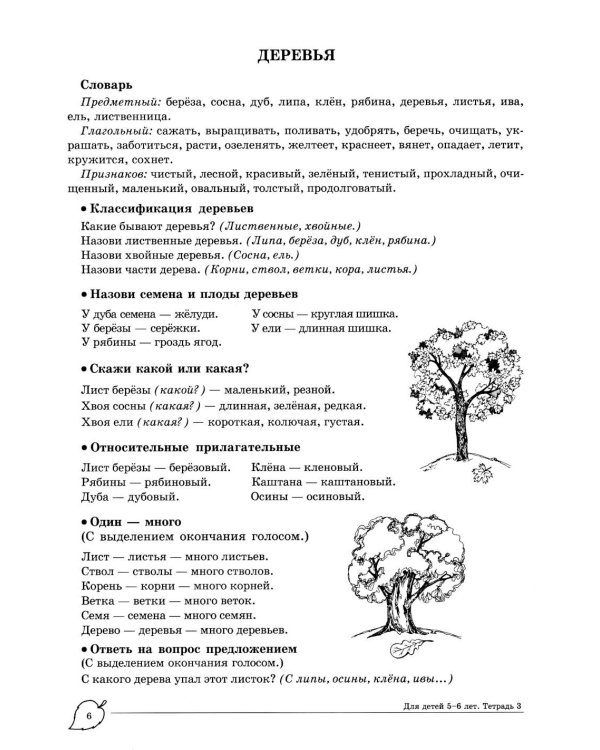 ДЕРЕВЬЯ

Словарь

Предметный: берёза, сосна, дуб, липа, клён, рябина, деревья, листья, ива, ель, лиственница.

Глагольный: сажать, выращивать, поливать, удобрять, беречь, очищать, украшать, заботиться, расти, озеленять, желтеет, краснеет, вянет, опадает, летит, кружится, сохнет.

Признаков: чистый, лесной, красивый, зелёный, тенистый, прохладный, очищенный, маленький, овальный, толстый, продолговатый.

• Классификация деревьев

Какие бывают деревья? (Лиственные, хвойные.)
Назови лиственные деревья. (Липа, берёза, дуб, клён, рябина.)
Назови хвойные деревья. (Сосна, ель.)
Назови части дерева. (Корни, ствол, ветки, кора, листья.)

• Назови семена и плоды деревьев

У дуба семена — жёлуди.
У берёзы — серёжки.
У рябины — гроздь ягод.

У сосны — круглая шишка.
У ели — длинная шишка.

• Скажи какой или какая?

Лист берёзы (какой?) — маленький, резной.
Хвоя сосны (какая?) — длинная, зелёная, редкая.
Хвоя ели (какая?) — короткая, колючая, густая.

• Относительные прилагательные

Лист берёзы — берёзовый.
Рябины — рябиновый.
Дуба — дубовый.

Клёна — кленовый.
Каштана — каштановый.
Осины — осиновый.

• Один — много
(С выделением окончания голосом.)

Лист — листья — много листьев.
Ствол — стволы — много стволов.
Корень — корни — много корней.
Ветка — ветки — много веток.
Семя — семена — много семян.
Дерево — деревья — много деревьев.

• Ответь на вопрос предложением
(С выделением окончания голосом.)
С какого дерева упал этот листок? (С липы, осины, клёна, ивы...)

6

Для детей 5–6 лет. Тетрадь 3